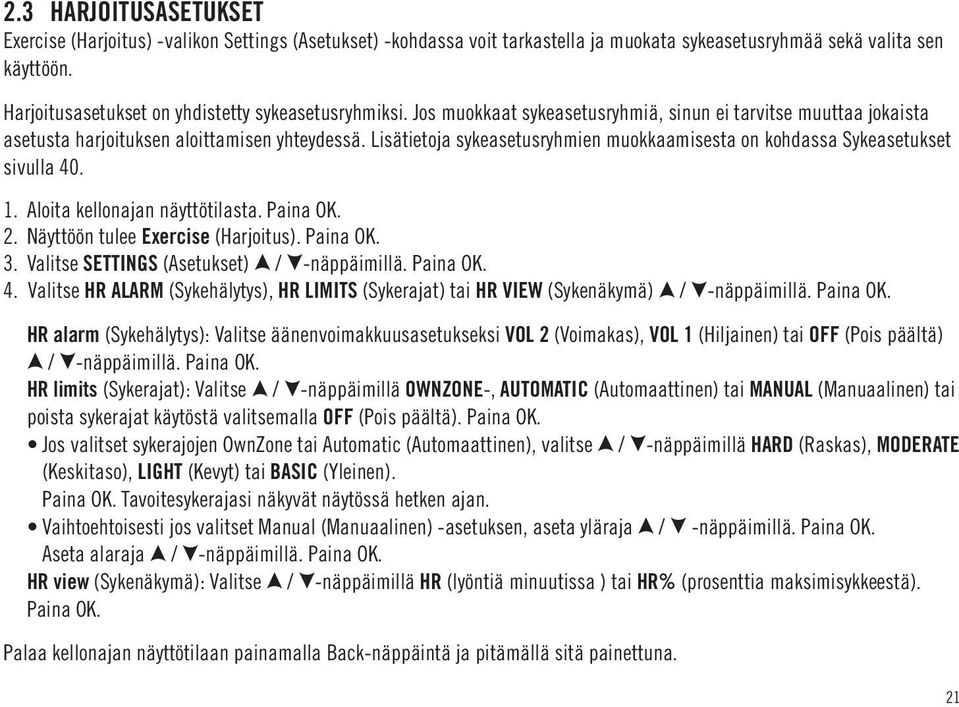 2.3 HARJOITUSASETUKSET

Exercise (Harjoitus) -valikon Settings (Asetukset) -kohdassa voit tarkastella ja muokata sykeasetusryhmää sekä valita sen käyttöön.

Harjoitusasetukset on yhdistetty sykeasetusryhmiksi. Jos muokkaat sykeasetusryhmiä, sinun ei tarvitse muuttaa jokaista asetusta harjoituksen aloittamisen yhteydessä. Lisätietoja sykeasetusryhmien muokkaamisesta on kohdassa Sykeasetukset sivulla 40.

1. Aloita kellonajan näyttötilasta. Paina OK.
2. Näyttöön tulee Exercise (Harjoitus). Paina OK.
3. Valitse SETTINGS (Asetukset) ▲ / ▼-näppäimillä. Paina OK.
4. Valitse HR ALARM (Sykehälytys), HR LIMITS (Sykerajat) tai HR VIEW (Sykenäkymä) ▲ / ▼-näppäimillä. Paina OK.

HR alarm (Sykehälytys): Valitse äänenvoimakkuusasetukseksi VOL 2 (Voimakas), VOL 1 (Hiljainen) tai OFF (Pois päältä) ▲ / ▼-näppäimillä. Paina OK.
HR limits (Sykerajat): Valitse ▲ / ▼-näppäimillä OWNZONE-, AUTOMATIC (Automaattinen) tai MANUAL (Manuaalinen) tai poista sykerajat käytöstä valitsemalla OFF (Pois päältä). Paina OK.
• Jos valitset sykerajojen OwnZone tai Automatic (Automaattinen), valitse ▲ / ▼-näppäimillä HARD (Raskas), MODERATE (Keskitaso), LIGHT (Kevyt) tai BASIC (Yleinen).
Paina OK. Tavoitesykerajasi näkyvät näytössä hetken ajan.
• Vaihtoehtoisesti jos valitset Manual (Manuaalinen) -asetuksen, aseta yläraja ▲ / ▼ -näppäimillä. Paina OK.
Aseta alaraja ▲ / ▼-näppäimillä. Paina OK.
HR view (Sykenäkymä): Valitse ▲ / ▼-näppäimillä HR (lyöntiä minuutissa ) tai HR% (prosenttia maksimisykkeestä). Paina OK.

Palaa kellonajan näyttötilaan painamalla Back-näppäintä ja pitämällä sitä painettuna.

21